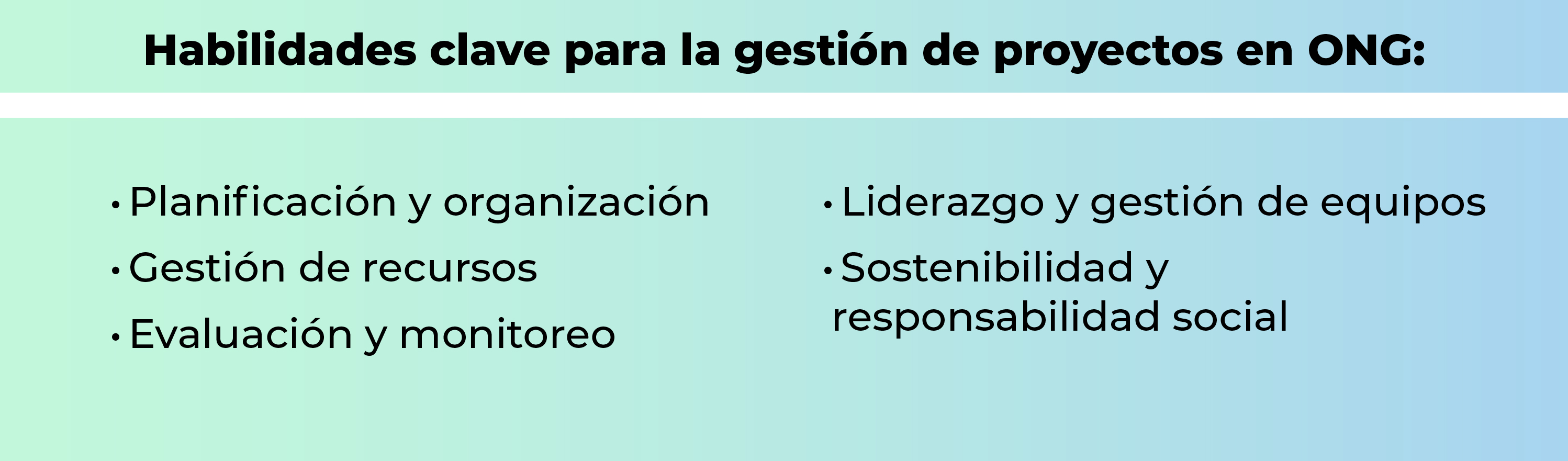 Habilidades clave para la gestión de proyectos en ONG:

• Planificación y organización
• Gestión de recursos
• Evaluación y monitoreo

• Liderazgo y gestión de equipos
• Sostenibilidad y responsabilidad social